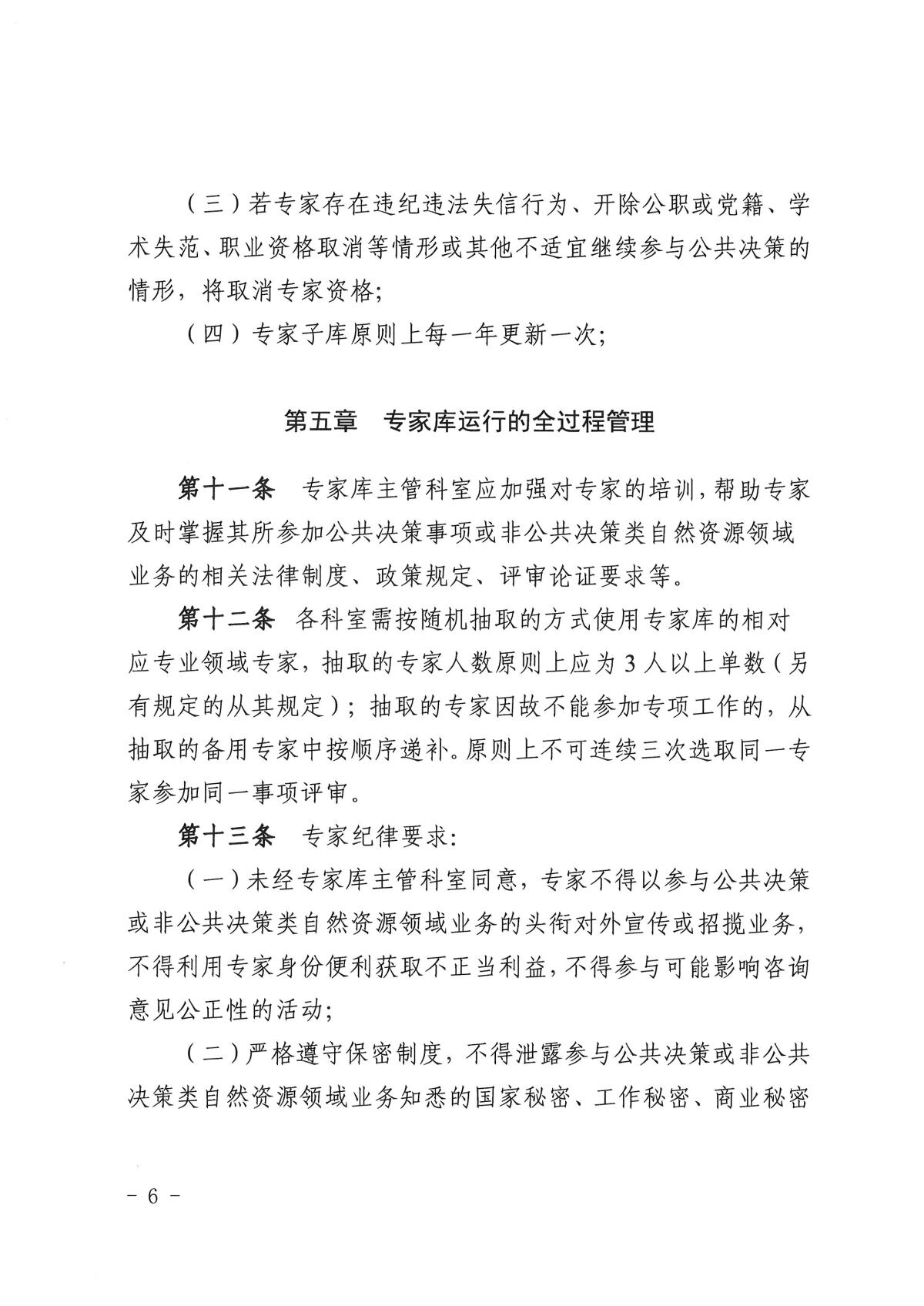 （三）若专家存在违纪违法失信行为、开除公职或党籍、学术失范、职业资格取消等情形或其他不适宜继续参与公共决策的情形，将取消专家资格；

（四）专家子库原则上每一年更新一次；

第五章　专家库运行的全过程管理

第十一条　专家库主管科室应加强对专家的培训，帮助专家及时掌握其所参加公共决策事项或非公共决策类自然资源领域业务的相关法律制度、政策规定、评审论证要求等。

第十二条　各科室需按随机抽取的方式使用专家库的相对应专业领域专家，抽取的专家人数原则上应为3人以上单数（另有规定的从其规定）；抽取的专家因故不能参加专项工作的，从抽取的备用专家中按顺序递补。原则上不可连续三次选取同一专家参加同一事项评审。

第十三条　专家纪律要求：

（一）未经专家库主管科室同意，专家不得以参与公共决策或非公共决策类自然资源领域业务的头衔对外宣传或招揽业务，不得利用专家身份便利获取不正当利益，不得参与可能影响咨询意见公正性的活动；

（二）严格遵守保密制度，不得泄露参与公共决策或非公共决策类自然资源领域业务知悉的国家秘密、工作秘密、商业秘密

- 6 -